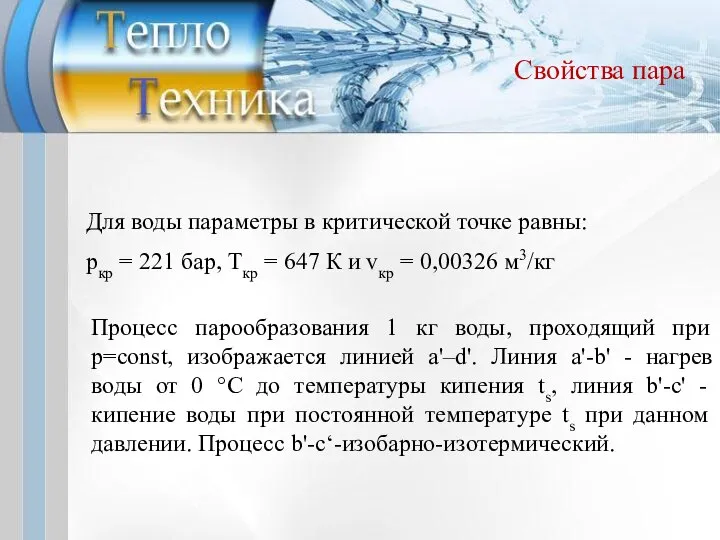 Тепло
Техника

Свойства пара

Для воды параметры в критической точке равны:

$p_{кр}$ = 221 бар, $T_{кр}$ = 647 К и $v_{кр}$ = 0,00326 $м^3$/кг

Процесс парообразования 1 кг воды, проходящий при p=const, изображается линией a'–d'. Линия a'-b' - нагрев воды от 0 °C до температуры кипения $t_s$, линия b'-c' - кипение воды при постоянной температуре $t_s$ при данном давлении. Процесс b'-c‘-изобарно-изотермический.